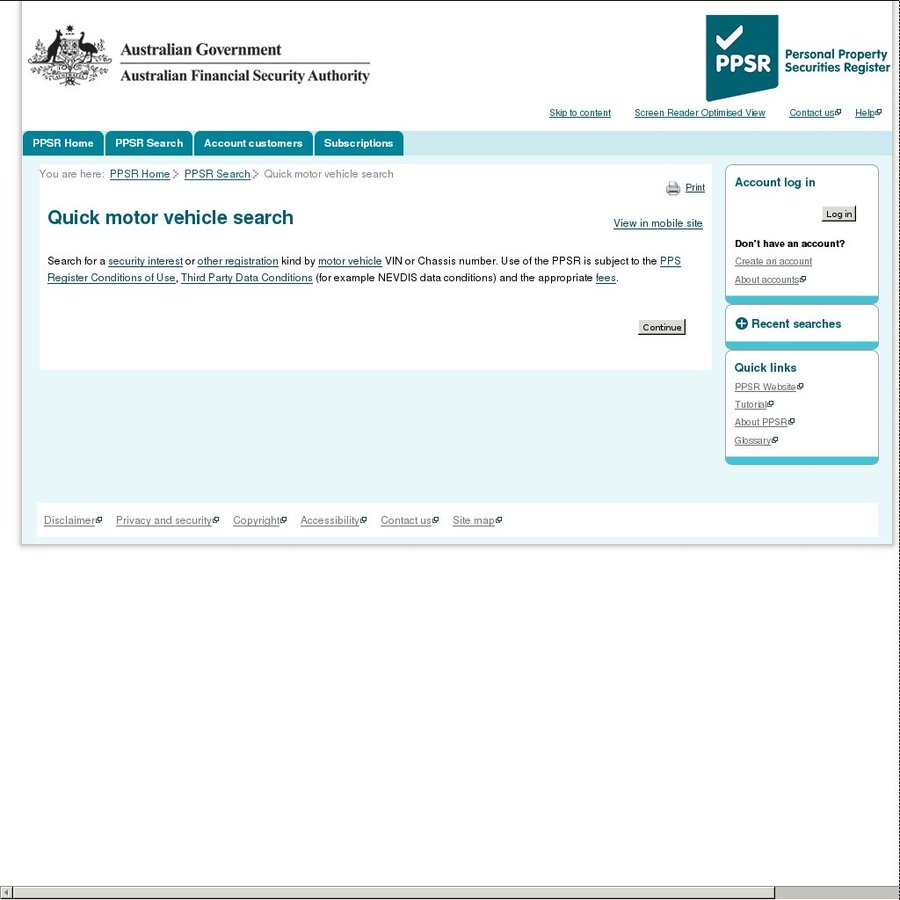 Australian Government
Australian Financial Security Authority

PPSR Personal Property Securities Register

Skip to content Screen Reader Optimised View Contact us Help

PPSR Home PPSR Search Account customers Subscriptions

You are here: PPSR Home > PPSR Search > Quick motor vehicle search

Print

Quick motor vehicle search

View in mobile site

Search for a security interest or other registration kind by motor vehicle VIN or Chassis number. Use of the PPSR is subject to the PPS Register Conditions of Use, Third Party Data Conditions (for example NEVDIS data conditions) and the appropriate fees.

Continue

Account log in

Log in

Don't have an account?

Create an account

About accounts

Recent searches

Quick links

PPSR Website

Tutorial

About PPSR

Glossary

Disclaimer Privacy and security Copyright Accessibility Contact us Site map